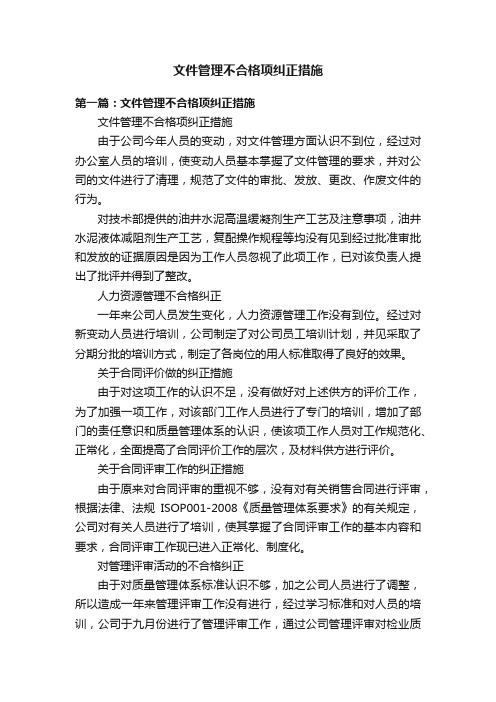 文件管理不合格项纠正措施

第一篇：文件管理不合格项纠正措施

文件管理不合格项纠正措施

由于公司今年人员的变动，对文件管理方面认识不到位，经过对办公室人员的培训，使变动人员基本掌握了文件管理的要求，并对公司的文件进行了清理，规范了文件的审批、发放、更改、作废文件的行为。

对技术部提供的油井水泥高温缓凝剂生产工艺及注意事项，油井水泥液体减阻剂生产工艺，复配操作规程等均没有见到经过批准审批和发放的证据原因是因为工作人员忽视了此项工作，已对该负责人提出了批评并得到了整改。

人力资源管理不合格纠正

一年来公司人员发生变化，人力资源管理工作没有到位。经过对新变动人员进行培训，公司制定了对公司员工培训计划，并见采取了分期分批的培训方式，制定了各岗位的用人标准取得了良好的效果。

关于合同评价做的纠正措施

由于对这项工作的认识不足，没有做好对上述供方的评价工作，为了加强一项工作，对该部门工作人员进行了专门的培训，增加了部门的责任意识和质量管理体系的认识，使该项工作人员对工作规范化、正常化，全面提高了合同评价工作的层次，及材料供方进行评价。

关于合同评审工作的纠正措施

由于原来对合同评审的重视不够，没有对有关销售合同进行评审，根据法律、法规 ISOP001-2008《质量管理体系要求》的有关规定，公司对有关人员进行了培训，使其掌握了合同评审工作的基本内容和要求，合同评审工作现已进入正常化、制度化。

对管理评审活动的不合格纠正

由于对质量管理体系标准认识不够，加之公司人员进行了调整，所以造成一年来管理评审工作没有进行，经过学习标准和对人员的培训，公司于九月份进行了管理评审工作，通过公司管理评审对检业质